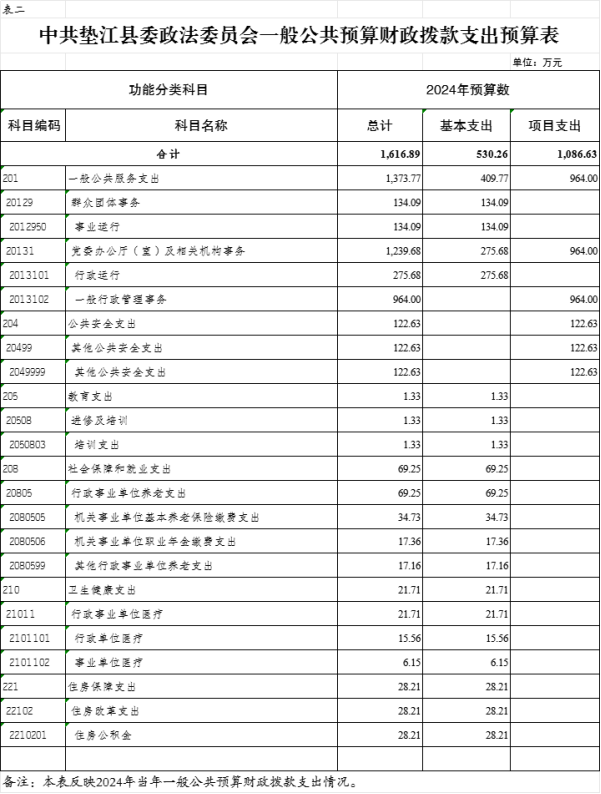 表二

中共垫江县委政法委员会一般公共预算财政拨款支出预算表

单位：万元

| 功能分类科目 | | 2024年预算数 | | |
|---|---|---|---|---|
| 科目编码 | 科目名称 | 总计 | 基本支出 | 项目支出 |
| 合计 | | 1,616.89 | 530.26 | 1,086.63 |
| 201 | 一般公共服务支出 | 1,373.77 | 409.77 | 964.00 |
| 20129 | 群众团体事务 | 134.09 | 134.09 | |
| 2012950 | 事业运行 | 134.09 | 134.09 | |
| 20131 | 党委办公厅（室）及相关机构事务 | 1,239.68 | 275.68 | 964.00 |
| 2013101 | 行政运行 | 275.68 | 275.68 | |
| 2013102 | 一般行政管理事务 | 964.00 | | 964.00 |
| 204 | 公共安全支出 | 122.63 | | 122.63 |
| 20499 | 其他公共安全支出 | 122.63 | | 122.63 |
| 2049999 | 其他公共安全支出 | 122.63 | | 122.63 |
| 205 | 教育支出 | 1.33 | 1.33 | |
| 20508 | 进修及培训 | 1.33 | 1.33 | |
| 2050803 | 培训支出 | 1.33 | 1.33 | |
| 208 | 社会保障和就业支出 | 69.25 | 69.25 | |
| 20805 | 行政事业单位养老支出 | 69.25 | 69.25 | |
| 2080505 | 机关事业单位基本养老保险缴费支出 | 34.73 | 34.73 | |
| 2080506 | 机关事业单位职业年金缴费支出 | 17.36 | 17.36 | |
| 2080599 | 其他行政事业单位养老支出 | 17.16 | 17.16 | |
| 210 | 卫生健康支出 | 21.71 | 21.71 | |
| 21011 | 行政事业单位医疗 | 21.71 | 21.71 | |
| 2101101 | 行政单位医疗 | 15.56 | 15.56 | |
| 2101102 | 事业单位医疗 | 6.15 | 6.15 | |
| 221 | 住房保障支出 | 28.21 | 28.21 | |
| 22102 | 住房改革支出 | 28.21 | 28.21 | |
| 2210201 | 住房公积金 | 28.21 | 28.21 | |

备注：本表反映2024年当年一般公共预算财政拨款支出情况。